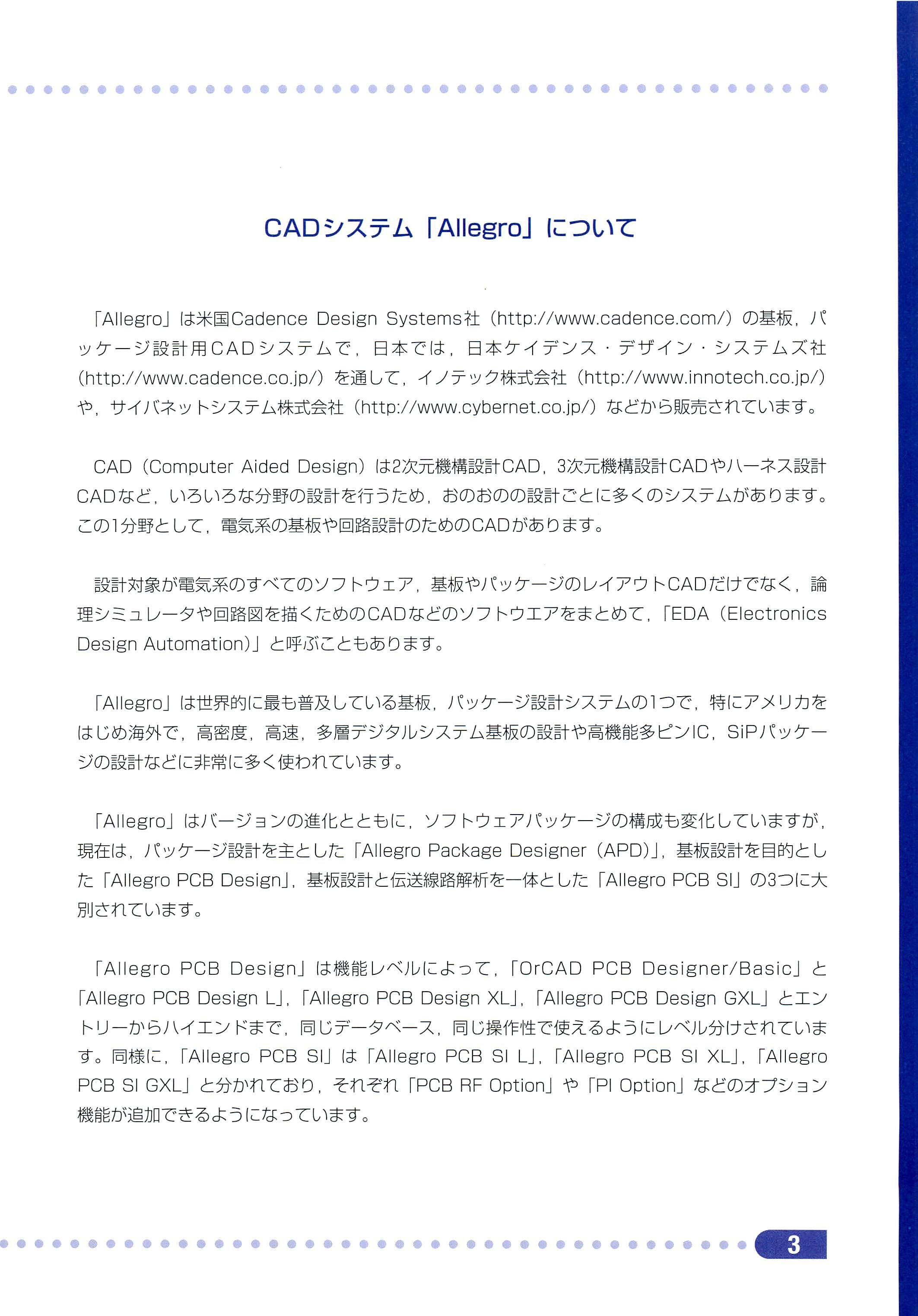 CADシステム「Allegro」について

「Allegro」は米国Cadence Design Systems社（http://www.cadence.com/）の基板，パッケージ設計用CADシステムで，日本では，日本ケイデンス・デザイン・システムズ社（http://www.cadence.co.jp/）を通して，イノテック株式会社（http://www.innotech.co.jp/）や，サイバネットシステム株式会社（http://www.cybernet.co.jp/）などから販売されています。

CAD（Computer Aided Design）は2次元機構設計CAD，3次元機構設計CADやハーネス設計CADなど，いろいろな分野の設計を行うため，おのおのの設計ごとに多くのシステムがあります。この1分野として，電気系の基板や回路設計のためのCADがあります。

設計対象が電気系のすべてのソフトウェア，基板やパッケージのレイアウトCADだけでなく，論理シミュレータや回路図を描くためのCADなどのソフトウエアをまとめて，「EDA（Electronics Design Automation）」と呼ぶこともあります。

「Allegro」は世界的に最も普及している基板，パッケージ設計システムの1つで，特にアメリカをはじめ海外で，高密度，高速，多層デジタルシステム基板の設計や高機能多ピンIC，SiPパッケージの設計などに非常に多く使われています。

「Allegro」はバージョンの進化とともに，ソフトウェアパッケージの構成も変化していますが，現在は，パッケージ設計を主とした「Allegro Package Designer（APD）」，基板設計を目的とした「Allegro PCB Design」，基板設計と伝送線路解析を一体とした「Allegro PCB SI」の3つに大別されています。

「Allegro PCB Design」は機能レベルによって，「OrCAD PCB Designer/Basic」と「Allegro PCB Design L」，「Allegro PCB Design XL」，「Allegro PCB Design GXL」とエントリーからハイエンドまで，同じデータベース，同じ操作性で使えるようにレベル分けされています。同様に，「Allegro PCB SI」は「Allegro PCB SI L」，「Allegro PCB SI XL」，「Allegro PCB SI GXL」と分かれており，それぞれ「PCB RF Option」や「PI Option」などのオプション機能が追加できるようになっています。

3